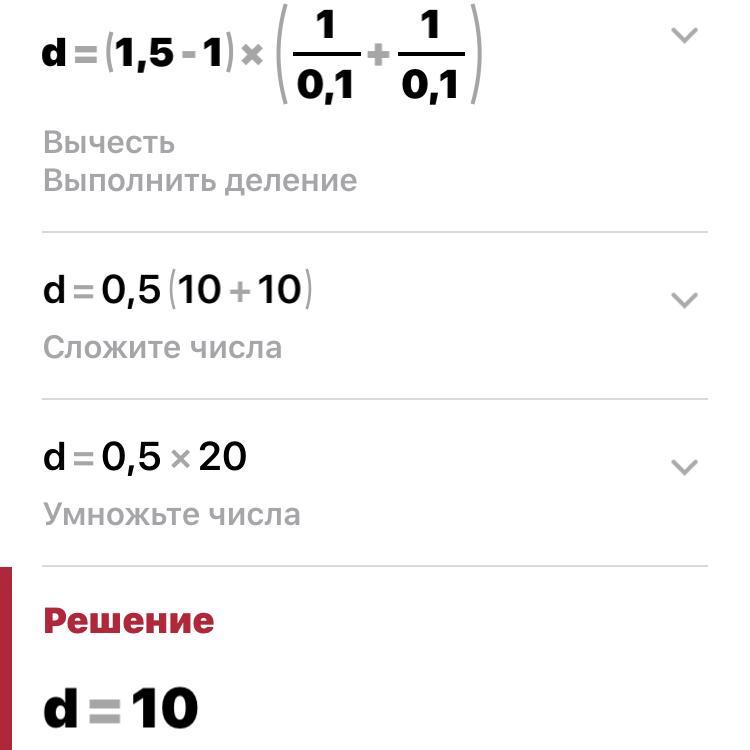 $d = (1,5 - 1) \times \left(\frac{1}{0,1} + \frac{1}{0,1}\right)$

Вычесть
Выполнить деление

$d = 0,5(10 + 10)$

Сложите числа

$d = 0,5 \times 20$

Умножьте числа

Решение

$d = 10$